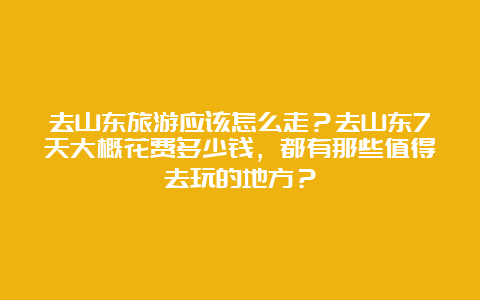 去山东旅游应该怎么走？去山东7天大概花费多少钱，都有那些值得去玩的地方？